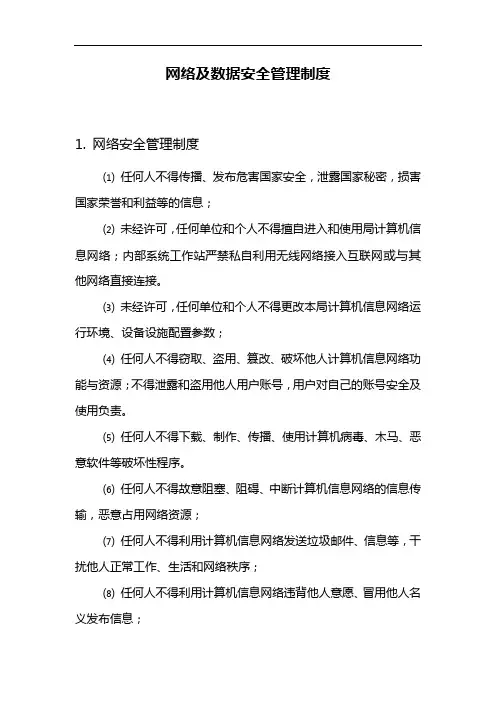 网络及数据安全管理制度

1. 网络安全管理制度

⑴ 任何人不得传播、发布危害国家安全，泄露国家秘密，损害国家荣誉和利益等的信息；

⑵ 未经许可，任何单位和个人不得擅自进入和使用局计算机信息网络；内部系统工作站严禁私自利用无线网络接入互联网或与其他网络直接连接。

⑶ 未经许可，任何单位和个人不得更改本局计算机信息网络运行环境、设备设施配置参数；

⑷ 任何人不得窃取、盗用、篡改、破坏他人计算机信息网络功能与资源；不得泄露和盗用他人用户账号，用户对自己的账号安全及使用负责。

⑸ 任何人不得下载、制作、传播、使用计算机病毒、木马、恶意软件等破坏性程序。

⑹ 任何人不得故意阻塞、阻碍、中断计算机信息网络的信息传输，恶意占用网络资源；

⑺ 任何人不得利用计算机信息网络发送垃圾邮件、信息等，干扰他人正常工作、生活和网络秩序；

⑻ 任何人不得利用计算机信息网络违背他人意愿、冒用他人名义发布信息；